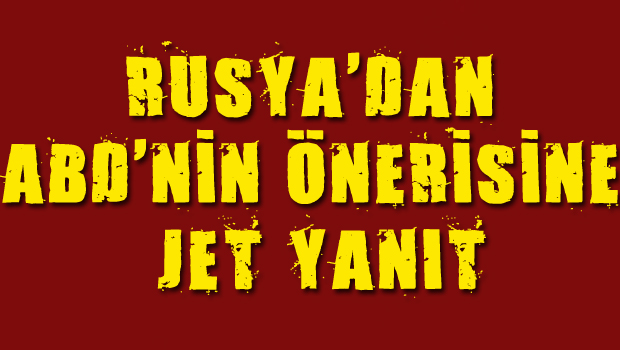 RUSYA'DAN
ABD'NİN ÖNERİSİNE
JET YANIT